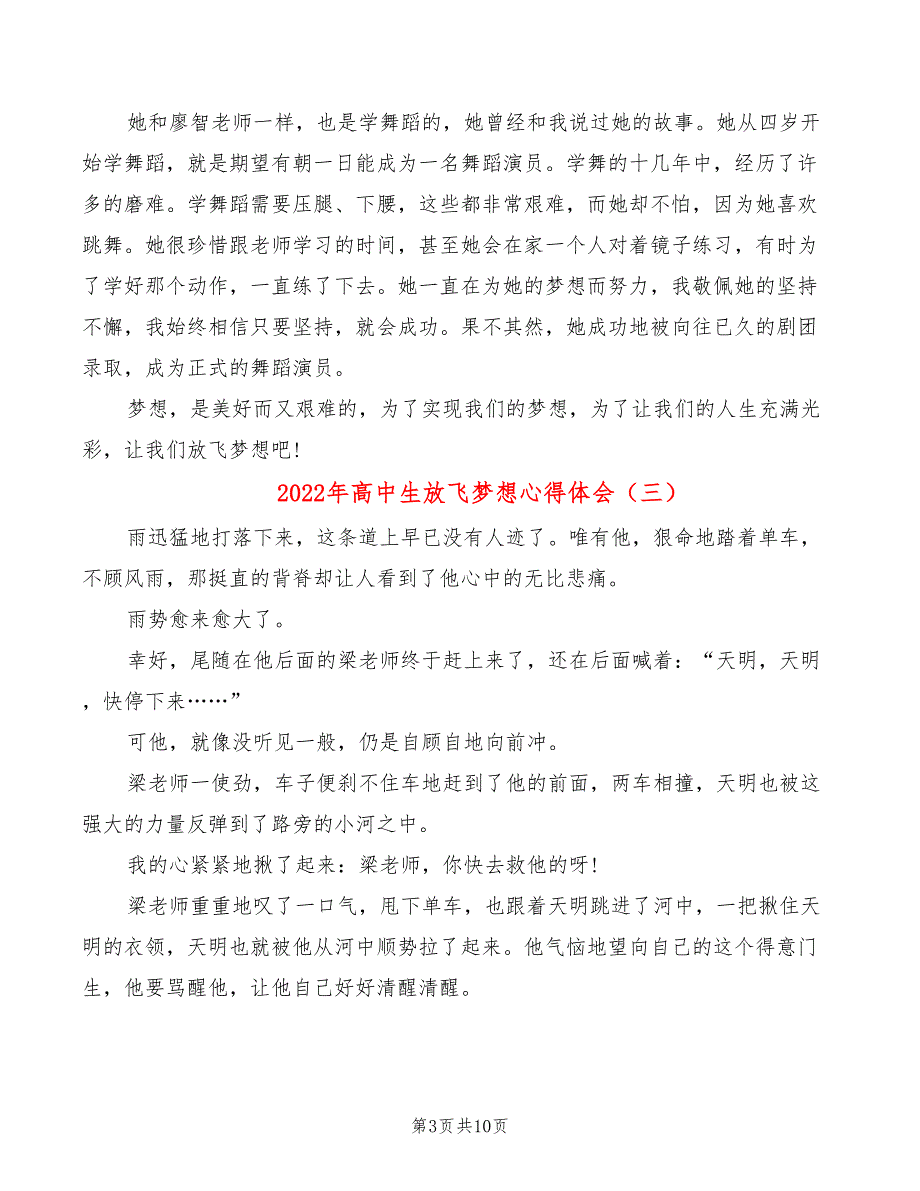 她和廖智老师一样，也是学舞蹈的，她曾经和我说过她的故事。她从四岁开始学舞蹈，就是期望有朝一日能成为一名舞蹈演员。学舞的十几年中，经历了许多的磨难。学舞蹈需要压腿、下腰，这些都非常艰难，而她却不怕，因为她喜欢跳舞。她很珍惜跟老师学习的时间，甚至她会在家一个人对着镜子练习，有时为了学好那个动作，一直练了下去。她一直在为她的梦想而努力，我敬佩她的坚持不懈，我始终相信只要坚持，就会成功。果不其然，她成功地被向往已久的剧团录取，成为正式的舞蹈演员。

梦想，是美好而又艰难的，为了实现我们的梦想，为了让我们的人生充满光彩，让我们放飞梦想吧！

2022年高中生放飞梦想心得体会（三）

雨迅猛地打落下来，这条道上早已没有人迹了。唯有他，狠命地踏着单车，不顾风雨，那挺直的背脊却让人看到了他心中的无比悲痛。

雨势愈来愈大了。

幸好，尾随在他后面的梁老师终于赶上来了，还在后面喊着：“天明，天明，快停下来……”

可他，就像没听见一般，仍是自顾自地向前冲。

梁老师一使劲，车子便刹不住车地赶到了他的前面，两车相撞，天明也被这强大的力量反弹到了路旁的小河之中。

我的心紧紧地揪了起来：梁老师，你快去救他的呀！

梁老师重重地叹了一口气，甩下单车，也跟着天明跳进了河中，一把揪住天明的衣领，天明也就被他从河中顺势拉了起来。他气恼地望向自己的这个得意门生，他要骂醒他，让他自己好好清醒清醒。

第3页 共10页